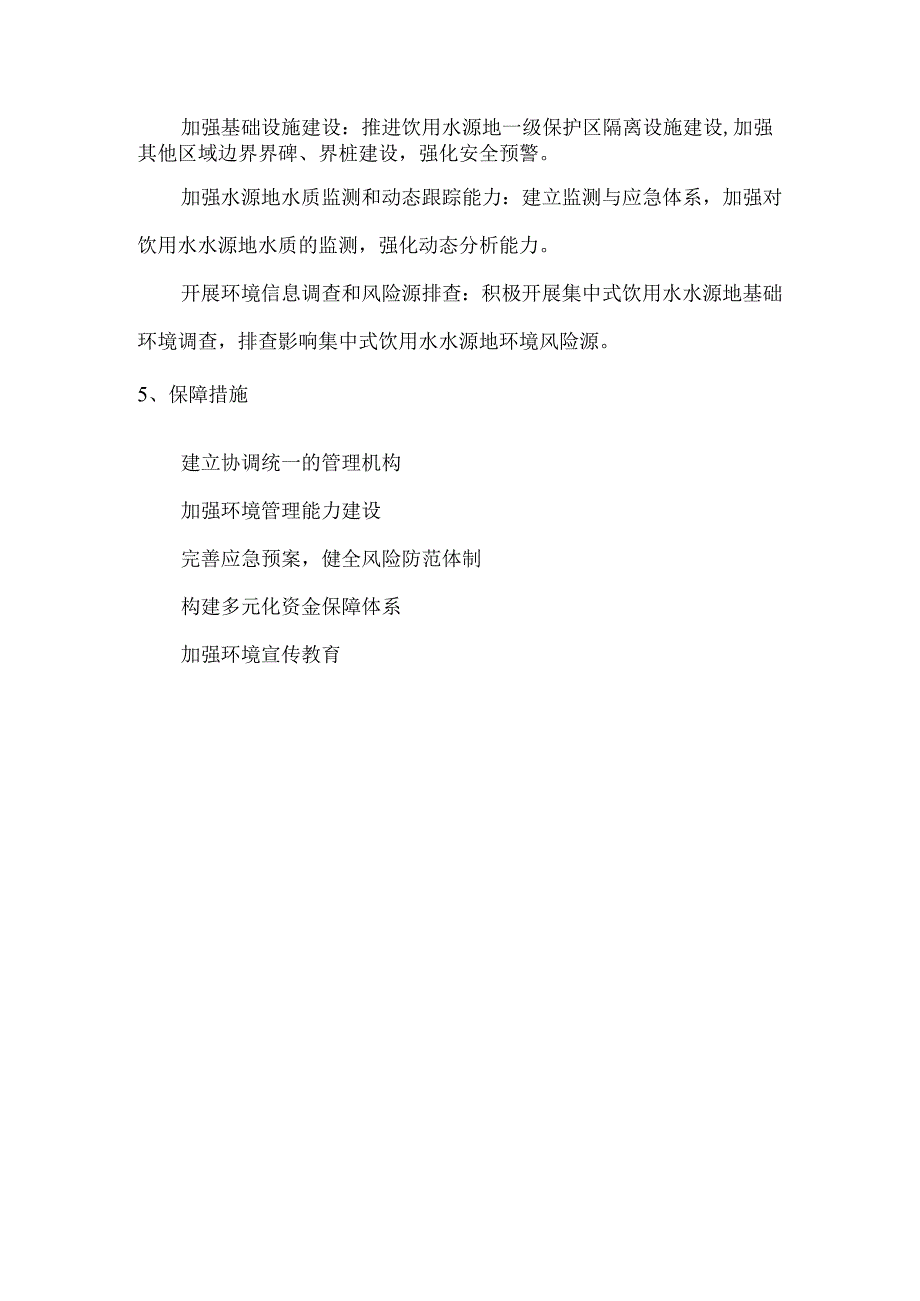 加强基础设施建设：推进饮用水源地一级保护区隔离设施建设,加强其他区域边界界碑、界桩建设，强化安全预警。

加强水源地水质监测和动态跟踪能力：建立监测与应急体系，加强对饮用水水源地水质的监测，强化动态分析能力。

开展环境信息调查和风险源排查：积极开展集中式饮用水水源地基础环境调查，排查影响集中式饮用水水源地环境风险源。

5、保障措施

建立协调统一的管理机构

加强环境管理能力建设

完善应急预案，健全风险防范体制

构建多元化资金保障体系

加强环境宣传教育